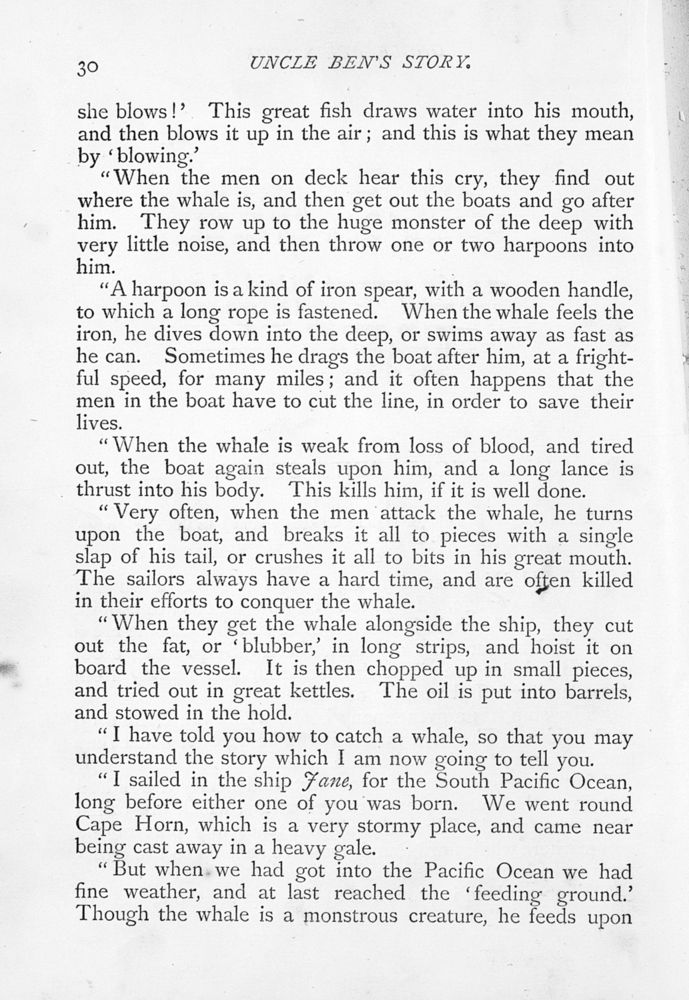 30 UNCLE BEN'S STORY.

she blows!' This great fish draws water into his mouth, and then blows it up in the air; and this is what they mean by 'blowing.'

"When the men on deck hear this cry, they find out where the whale is, and then get out the boats and go after him. They row up to the huge monster of the deep with very little noise, and then throw one or two harpoons into him.

"A harpoon is a kind of iron spear, with a wooden handle, to which a long rope is fastened. When the whale feels the iron, he dives down into the deep, or swims away as fast as he can. Sometimes he drags the boat after him, at a frightful speed, for many miles; and it often happens that the men in the boat have to cut the line, in order to save their lives.

"When the whale is weak from loss of blood, and tired out, the boat again steals upon him, and a long lance is thrust into his body. This kills him, if it is well done.

"Very often, when the men attack the whale, he turns upon the boat, and breaks it all to pieces with a single slap of his tail, or crushes it all to bits in his great mouth. The sailors always have a hard time, and are often killed in their efforts to conquer the whale.

"When they get the whale alongside the ship, they cut out the fat, or 'blubber,' in long strips, and hoist it on board the vessel. It is then chopped up in small pieces, and tried out in great kettles. The oil is put into barrels, and stowed in the hold.

"I have told you how to catch a whale, so that you may understand the story which I am now going to tell you.

"I sailed in the ship Jane, for the South Pacific Ocean, long before either one of you was born. We went round Cape Horn, which is a very stormy place, and came near being cast away in a heavy gale.

"But when we had got into the Pacific Ocean we had fine weather, and at last reached the 'feeding ground.' Though the whale is a monstrous creature, he feeds upon